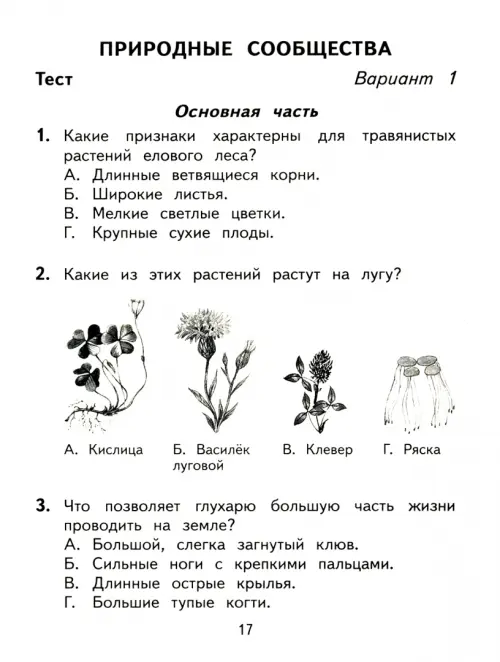 ПРИРОДНЫЕ СООБЩЕСТВА

Тест

Вариант 1

Основная часть

1. Какие признаки характерны для травянистых растений елового леса?
А. Длинные ветвящиеся корни.
Б. Широкие листья.
В. Мелкие светлые цветки.
Г. Крупные сухие плоды.

2. Какие из этих растений растут на лугу?

А. Кислица

Б. Василёк луговой

В. Клевер

Г. Ряска

3. Что позволяет глухарю большую часть жизни проводить на земле?
А. Большой, слегка загнутый клюв.
Б. Сильные ноги с крепкими пальцами.
В. Длинные острые крылья.
Г. Большие тупые когти.

17